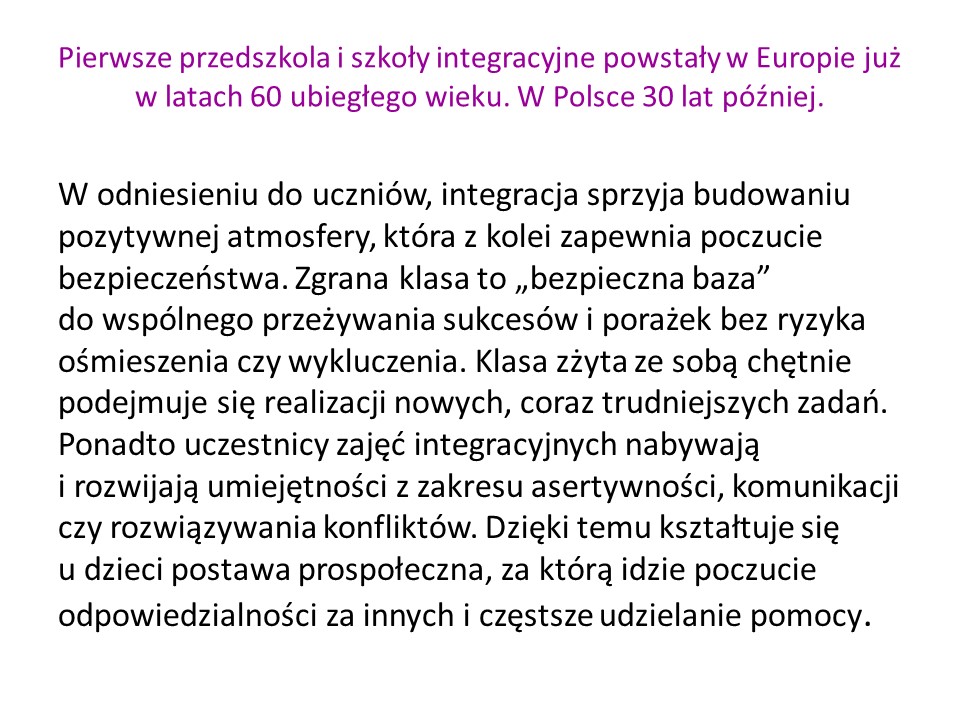 Pierwsze przedszkola i szkoły integracyjne powstały w Europie już w latach 60 ubiegłego wieku. W Polsce 30 lat później.

W odniesieniu do uczniów, integracja sprzyja budowaniu pozytywnej atmosfery, która z kolei zapewnia poczucie bezpieczeństwa. Zgrana klasa to „bezpieczna baza” do wspólnego przeżywania sukcesów i porażek bez ryzyka ośmieszenia czy wykluczenia. Klasa zżyta ze sobą chętnie podejmuje się realizacji nowych, coraz trudniejszych zadań. Ponadto uczestnicy zajęć integracyjnych nabywają i rozwijają umiejętności z zakresu asertywności, komunikacji czy rozwiązywania konfliktów. Dzięki temu kształtuje się u dzieci postawa prospołeczna, za którą idzie poczucie odpowiedzialności za innych i częstsze udzielanie pomocy.